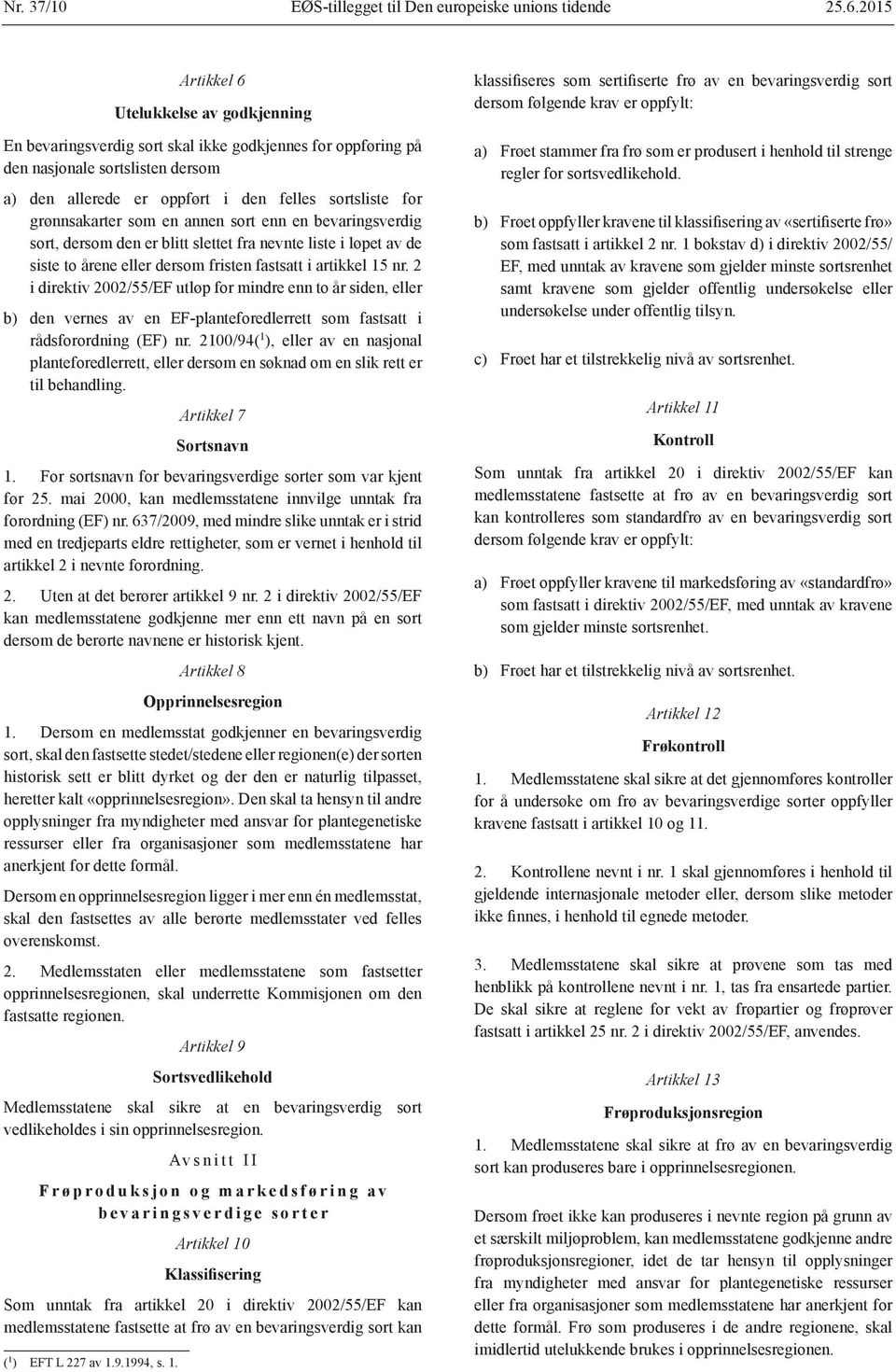 Nr. 37/10 EØS-tillegget til Den europeiske unions tidende 25.6.2015

Artikkel 6

Utelukkelse av godkjenning

En bevaringsverdig sort skal ikke godkjennes for oppføring på den nasjonale sortslisten dersom

a) den allerede er oppført i den felles sortsliste for grønnsakarter som en annen sort enn en bevaringsverdig sort, dersom den er blitt slettet fra nevnte liste i løpet av de siste to årene eller dersom fristen fastsatt i artikkel 15 nr. 2 i direktiv 2002/55/EF utløp for mindre enn to år siden, eller

b) den vernes av en EF-planteforedlerrett som fastsatt i rådsforordning (EF) nr. 2100/94($^1$), eller av en nasjonal planteforedlerrett, eller dersom en søknad om en slik rett er til behandling.

Artikkel 7

Sortsnavn

1. For sortsnavn for bevaringsverdige sorter som var kjent før 25. mai 2000, kan medlemsstatene innvilge unntak fra forordning (EF) nr. 637/2009, med mindre slike unntak er i strid med en tredjeparts eldre rettigheter, som er vernet i henhold til artikkel 2 i nevnte forordning.

2. Uten at det berører artikkel 9 nr. 2 i direktiv 2002/55/EF kan medlemsstatene godkjenne mer enn ett navn på en sort dersom de berørte navnene er historisk kjent.

Artikkel 8

Opprinnelsesregion

1. Dersom en medlemsstat godkjenner en bevaringsverdig sort, skal den fastsette stedet/stedene eller regionen(e) der sorten historisk sett er blitt dyrket og der den er naturlig tilpasset, heretter kalt «opprinnelsesregion». Den skal ta hensyn til andre opplysninger fra myndigheter med ansvar for plantegenetiske ressurser eller fra organisasjoner som medlemsstatene har anerkjent for dette formål.

Dersom en opprinnelsesregion ligger i mer enn én medlemsstat, skal den fastsettes av alle berørte medlemsstater ved felles overenskomst.

2. Medlemsstaten eller medlemsstatene som fastsetter opprinnelsesregionen, skal underrette Kommisjonen om den fastsatte regionen.

Artikkel 9

Sortsvedlikehold

Medlemsstatene skal sikre at en bevaringsverdig sort vedlikeholdes i sin opprinnelsesregion.

Avsnitt II

Frøproduksjon og markedsføring av bevaringsverdige sorter

Artikkel 10

Klassifisering

Som unntak fra artikkel 20 i direktiv 2002/55/EF kan medlemsstatene fastsette at frø av en bevaringsverdig sort kan

($^1$) EFT L 227 av 1.9.1994, s. 1.

klassifiseres som sertifiserte frø av en bevaringsverdig sort dersom følgende krav er oppfylt:

a) Frøet stammer fra frø som er produsert i henhold til strenge regler for sortsvedlikehold.

b) Frøet oppfyller kravene til klassifisering av «sertifiserte frø» som fastsatt i artikkel 2 nr. 1 bokstav d) i direktiv 2002/55/EF, med unntak av kravene som gjelder minste sortsrenhet samt kravene som gjelder offentlig undersøkelse eller undersøkelse under offentlig tilsyn.

c) Frøet har et tilstrekkelig nivå av sortsrenhet.

Artikkel 11

Kontroll

Som unntak fra artikkel 20 i direktiv 2002/55/EF kan medlemsstatene fastsette at frø av en bevaringsverdig sort kan kontrolleres som standardfrø av en bevaringsverdig sort dersom følgende krav er oppfylt:

a) Frøet oppfyller kravene til markedsføring av «standardfrø» som fastsatt i direktiv 2002/55/EF, med unntak av kravene som gjelder minste sortsrenhet.

b) Frøet har et tilstrekkelig nivå av sortsrenhet.

Artikkel 12

Frøkontroll

1. Medlemsstatene skal sikre at det gjennomføres kontroller for å undersøke om frø av bevaringsverdige sorter oppfyller kravene fastsatt i artikkel 10 og 11.

2. Kontrollene nevnt i nr. 1 skal gjennomføres i henhold til gjeldende internasjonale metoder eller, dersom slike metoder ikke finnes, i henhold til egnede metoder.

3. Medlemsstatene skal sikre at prøvene som tas med henblikk på kontrollene nevnt i nr. 1, tas fra ensartede partier. De skal sikre at reglene for vekt av frøpartier og frøprøver fastsatt i artikkel 25 nr. 2 i direktiv 2002/55/EF, anvendes.

Artikkel 13

Frøproduksjonsregion

1. Medlemsstatene skal sikre at frø av en bevaringsverdig sort kan produseres bare i opprinnelsesregionen.

Dersom frøet ikke kan produseres i nevnte region på grunn av et særskilt miljøproblem, kan medlemsstatene godkjenne andre frøproduksjonsregioner, idet de tar hensyn til opplysninger fra myndigheter med ansvar for plantegenetiske ressurser eller fra organisasjoner som medlemsstatene har anerkjent for dette formål. Frø som produseres i de andre regionene, skal imidlertid utelukkende brukes i opprinnelsesregionen.